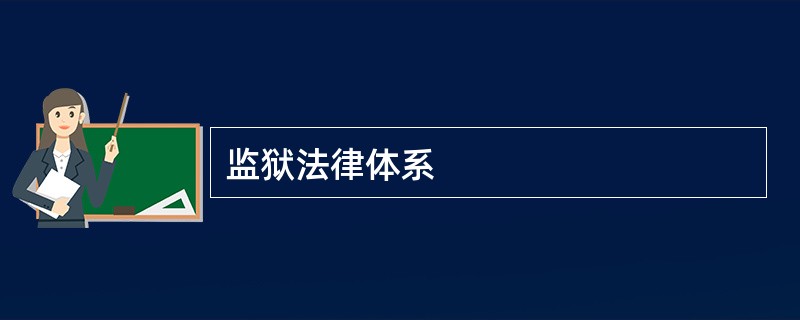 监狱法律体系